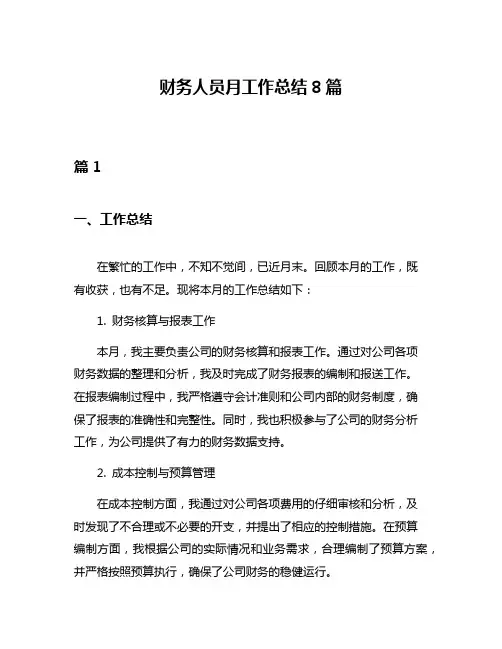 财务人员月工作总结 8 篇

篇 1

一、工作总结

在繁忙的工作中，不知不觉间，已近月末。回顾本月的工作，既有收获，也有不足。现将本月的工作总结如下：

1. 财务核算与报表工作

本月，我主要负责公司的财务核算和报表工作。通过对公司各项财务数据的整理和分析，我及时完成了财务报表的编制和报送工作。在报表编制过程中，我严格遵守会计准则和公司内部的财务制度，确保了报表的准确性和完整性。同时，我也积极参与了公司的财务分析工作，为公司提供了有力的财务数据支持。

2. 成本控制与预算管理

在成本控制方面，我通过对公司各项费用的仔细审核和分析，及时发现了不合理或不必要的开支，并提出了相应的控制措施。在预算编制方面，我根据公司的实际情况和业务需求，合理编制了预算方案，并严格按照预算执行，确保了公司财务的稳健运行。